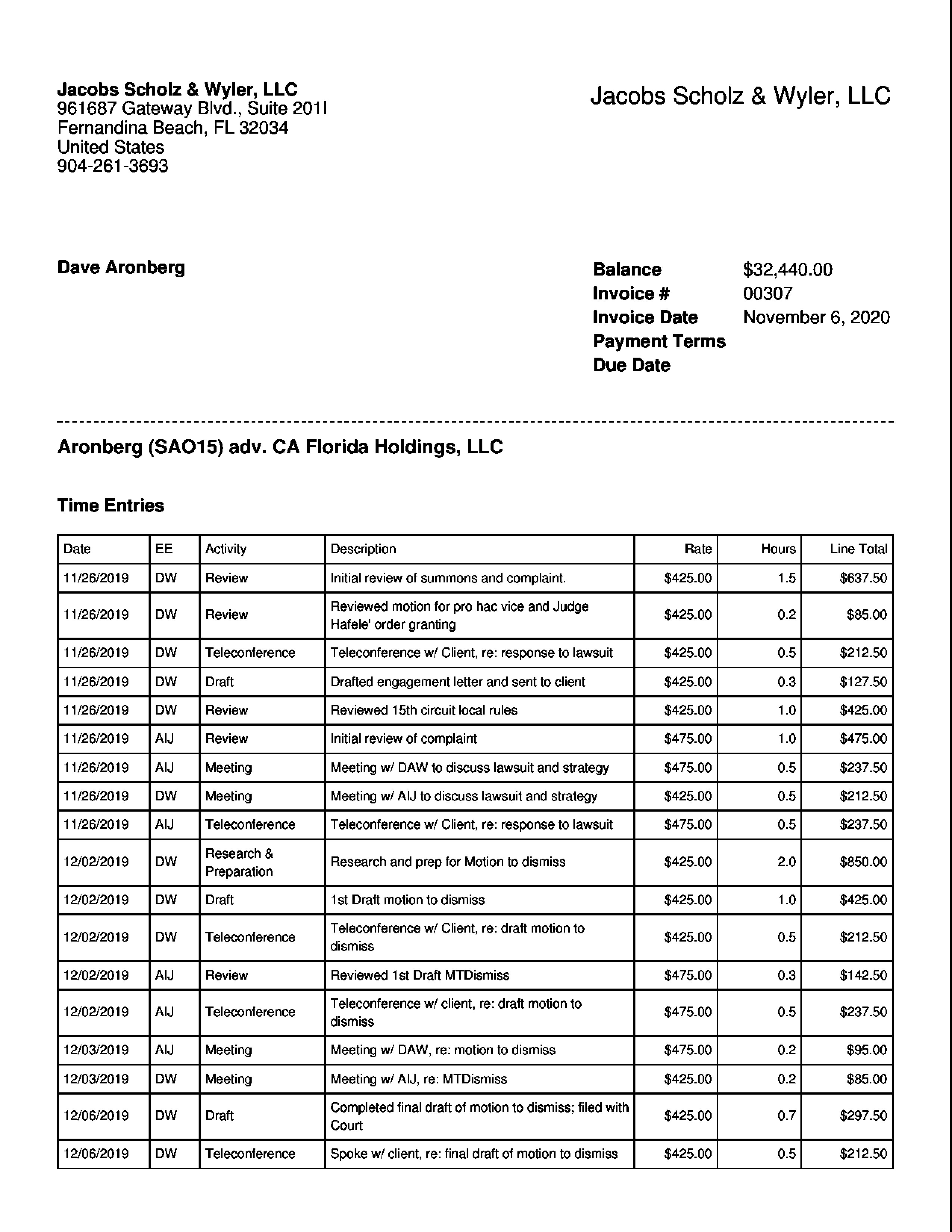 Jacobs Scholz & Wyler, LLC
961687 Gateway Blvd., Suite 201I
Fernandina Beach, FL 32034
United States
904-261-3693

Jacobs Scholz & Wyler, LLC

Dave Aronberg

Balance $32,440.00
Invoice # 00307
Invoice Date November 6, 2020
Payment Terms
Due Date

Aronberg (SAO15) adv. CA Florida Holdings, LLC

Time Entries

| Date | EE | Activity | Description | Rate | Hours | Line Total |
|---|---|---|---|---|---|---|
| 11/26/2019 | DW | Review | Initial review of summons and complaint. | $425.00 | 1.5 | $637.50 |
| 11/26/2019 | DW | Review | Reviewed motion for pro hac vice and Judge Hafele' order granting | $425.00 | 0.2 | $85.00 |
| 11/26/2019 | DW | Teleconference | Teleconference w/ Client, re: response to lawsuit | $425.00 | 0.5 | $212.50 |
| 11/26/2019 | DW | Draft | Drafted engagement letter and sent to client | $425.00 | 0.3 | $127.50 |
| 11/26/2019 | DW | Review | Reviewed 15th circuit local rules | $425.00 | 1.0 | $425.00 |
| 11/26/2019 | AIJ | Review | Initial review of complaint | $475.00 | 1.0 | $475.00 |
| 11/26/2019 | AIJ | Meeting | Meeting w/ DAW to discuss lawsuit and strategy | $475.00 | 0.5 | $237.50 |
| 11/26/2019 | DW | Meeting | Meeting w/ AIJ to discuss lawsuit and strategy | $425.00 | 0.5 | $212.50 |
| 11/26/2019 | AIJ | Teleconference | Teleconference w/ Client, re: response to lawsuit | $475.00 | 0.5 | $237.50 |
| 12/02/2019 | DW | Research & Preparation | Research and prep for Motion to dismiss | $425.00 | 2.0 | $850.00 |
| 12/02/2019 | DW | Draft | 1st Draft motion to dismiss | $425.00 | 1.0 | $425.00 |
| 12/02/2019 | DW | Teleconference | Teleconference w/ Client, re: draft motion to dismiss | $425.00 | 0.5 | $212.50 |
| 12/02/2019 | AIJ | Review | Reviewed 1st Draft MTDismiss | $475.00 | 0.3 | $142.50 |
| 12/02/2019 | AIJ | Teleconference | Teleconference w/ client, re: draft motion to dismiss | $475.00 | 0.5 | $237.50 |
| 12/03/2019 | AIJ | Meeting | Meeting w/ DAW, re: motion to dismiss | $475.00 | 0.2 | $95.00 |
| 12/03/2019 | DW | Meeting | Meeting w/ AIJ, re: MTDismiss | $425.00 | 0.2 | $85.00 |
| 12/06/2019 | DW | Draft | Completed final draft of motion to dismiss; filed with Court | $425.00 | 0.7 | $297.50 |
| 12/06/2019 | DW | Teleconference | Spoke w/ client, re: final draft of motion to dismiss | $425.00 | 0.5 | $212.50 |